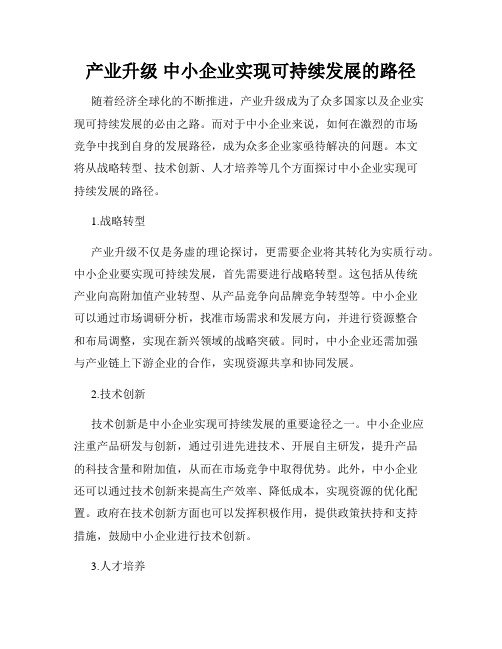 产业升级 中小企业实现可持续发展的路径

随着经济全球化的不断推进，产业升级成为了众多国家以及企业实现可持续发展的必由之路。而对于中小企业来说，如何在激烈的市场竞争中找到自身的发展路径，成为众多企业家亟待解决的问题。本文将从战略转型、技术创新、人才培养等几个方面探讨中小企业实现可持续发展的路径。

1.战略转型

产业升级不仅是务虚的理论探讨，更需要企业将其转化为实质行动。中小企业要实现可持续发展，首先需要进行战略转型。这包括从传统产业向高附加值产业转型、从产品竞争向品牌竞争转型等。中小企业可以通过市场调研分析，找准市场需求和发展方向，并进行资源整合和布局调整，实现在新兴领域的战略突破。同时，中小企业还需加强与产业链上下游企业的合作，实现资源共享和协同发展。

2.技术创新

技术创新是中小企业实现可持续发展的重要途径之一。中小企业应注重产品研发与创新，通过引进先进技术、开展自主研发，提升产品的科技含量和附加值，从而在市场竞争中取得优势。此外，中小企业还可以通过技术创新来提高生产效率、降低成本，实现资源的优化配置。政府在技术创新方面也可以发挥积极作用，提供政策扶持和支持措施，鼓励中小企业进行技术创新。

3.人才培养